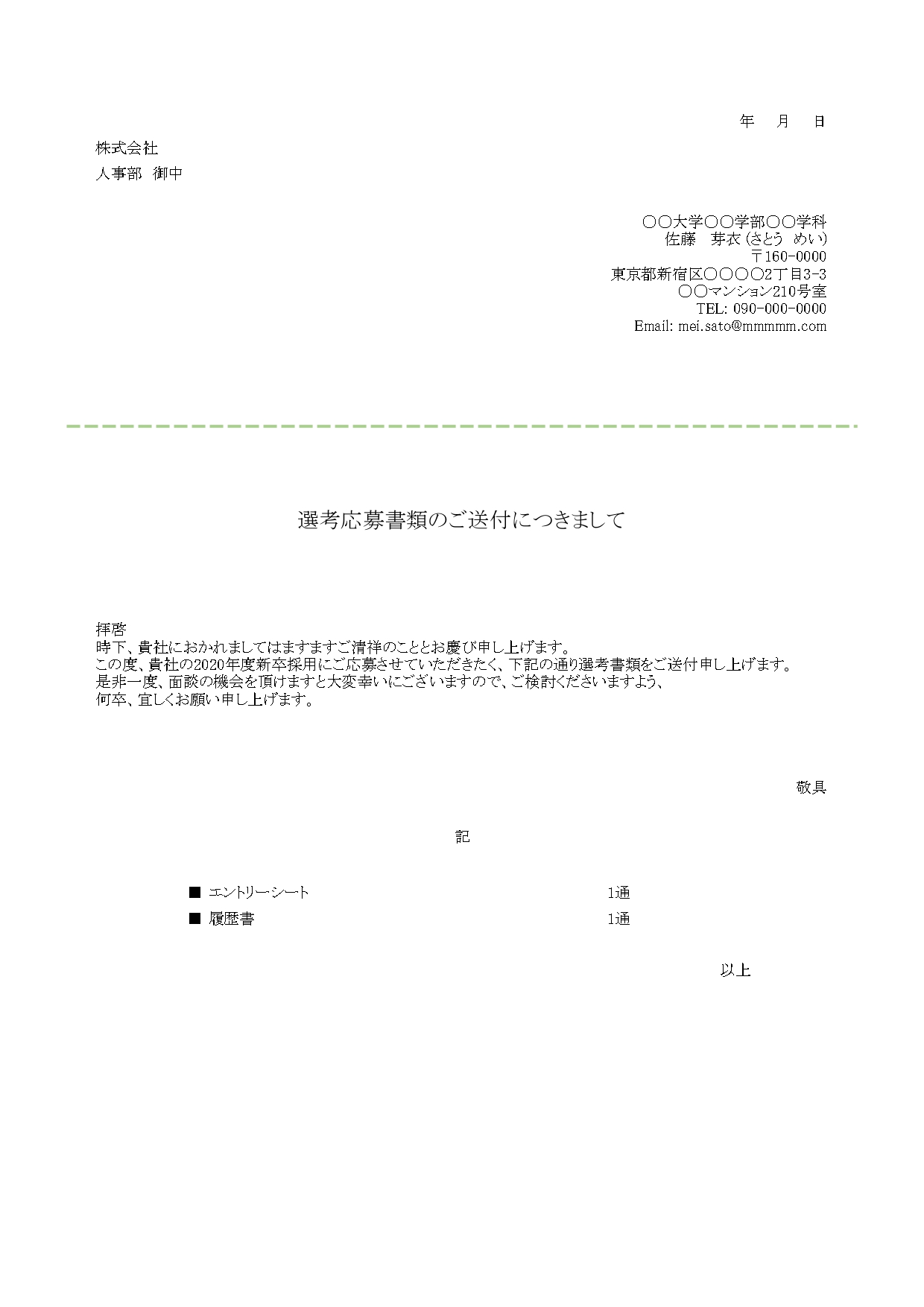 年　月　日

株式会社
人事部　御中

〇〇大学〇〇学部〇〇学科
佐藤　芽衣 (さとう　めい)
〒160-0000
東京都新宿区〇〇〇〇2丁目3-3
〇〇マンション210号室
TEL: 090-000-0000
Email: mei.sato@mmmmm.com

選考応募書類のご送付につきまして

拝啓
時下、貴社におかれましてはますますご清祥のこととお慶び申し上げます。
この度、貴社の2020年度新卒採用にご応募させていただきたく、下記の通り選考書類をご送付申し上げます。
是非一度、面談の機会を頂けますと大変幸いにございますので、ご検討くださいますよう、
何卒、宜しくお願い申し上げます。

敬具

記

■ エントリーシート　1通
■ 履歴書　1通

以上